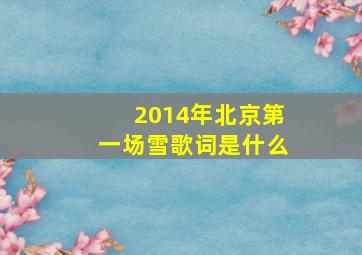 2014年北京第一场雪歌词是什么